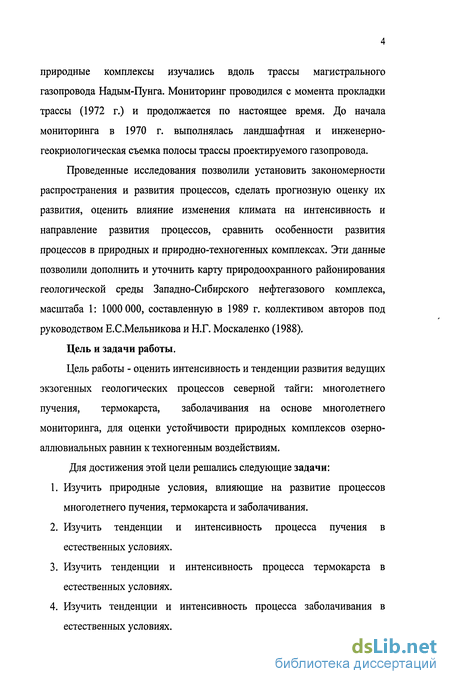 4

природные комплексы изучались вдоль трассы магистрального газопровода Надым-Пунга. Мониторинг проводился с момента прокладки трассы (1972 г.) и продолжается по настоящее время. До начала мониторинга в 1970 г. выполнялась ландшафтная и инженерно-геокриологическая съемка полосы трассы проектируемого газопровода.

Проведенные исследования позволили установить закономерности распространения и развития процессов, сделать прогнозную оценку их развития, оценить влияние изменения климата на интенсивность и направление развития процессов, сравнить особенности развития процессов в природных и природно-техногенных комплексах. Эти данные позволили дополнить и уточнить карту природоохранного районирования геологической среды Западно-Сибирского нефтегазового комплекса, масштаба 1: 1000 000, составленную в 1989 г. коллективом авторов под руководством Е.С.Мельникова и Н.Г. Москаленко (1988).

Цель и задачи работы.

Цель работы - оценить интенсивность и тенденции развития ведущих экзогенных геологических процессов северной тайги: многолетнего пучения, термокарста, заболачивания на основе многолетнего мониторинга, для оценки устойчивости природных комплексов озерно-аллювиальных равнин к техногенным воздействиям.

Для достижения этой цели решались следующие задачи:

1. Изучить природные условия, влияющие на развитие процессов многолетнего пучения, термокарста и заболачивания.
2. Изучить тенденции и интенсивность процесса пучения в естественных условиях.
3. Изучить тенденции и интенсивность процесса термокарста в естественных условиях.
4. Изучить тенденции и интенсивность процесса заболачивания в естественных условиях.

dsLib.net
библиотека диссертаций